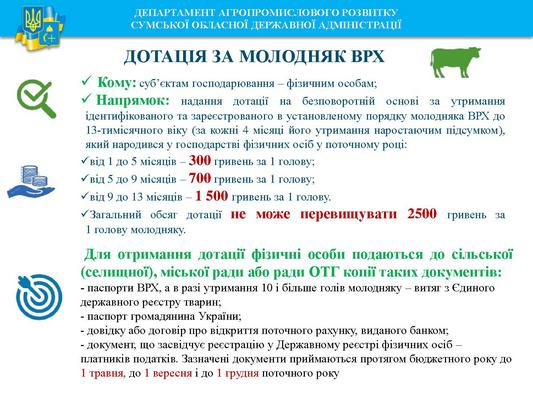 ДЕПАРТАМЕНТ АГРОПРОМИСЛОВОГО РОЗВИТКУ СУМСЬКОЇ ОБЛАСНОЇ ДЕРЖАВНОЇ АДМІНІСТРАЦІЇ

ДОТАЦІЯ ЗА МОЛОДНЯК ВРХ

✓ Кому: суб'єктам господарювання – фізичним особам;

✓ Напрямок: надання дотації на безповоротній основі за утримання ідентифікованого та зареєстрованого в установленому порядку молодняка ВРХ до 13-тимісячного віку (за кожні 4 місяці його утримання наростаючим підсумком), який народився у господарстві фізичних осіб у поточному році:

✓від 1 до 5 місяців – 300 гривень за 1 голову;

✓від 5 до 9 місяців – 700 гривень за 1 голову;

✓від 9 до 13 місяців – 1 500 гривень за 1 голову.

✓Загальний обсяг дотації не може перевищувати 2500 гривень за 1 голову молодняку.

Для отримання дотації фізичні особи подаються до сільської (селищної), міської ради або ради ОТГ копії таких документів:
- паспорти ВРХ, а в разі утримання 10 і більше голів молодняку – витяг з Єдиного державного реєстру тварин;
- паспорт громадянина України;
- довідку або договір про відкриття поточного рахунку, виданого банком;
- документ, що засвідчує реєстрацію у Державному реєстрі фізичних осіб – платників податків. Зазначені документи приймаються протягом бюджетного року до 1 травня, до 1 вересня і до 1 грудня поточного року